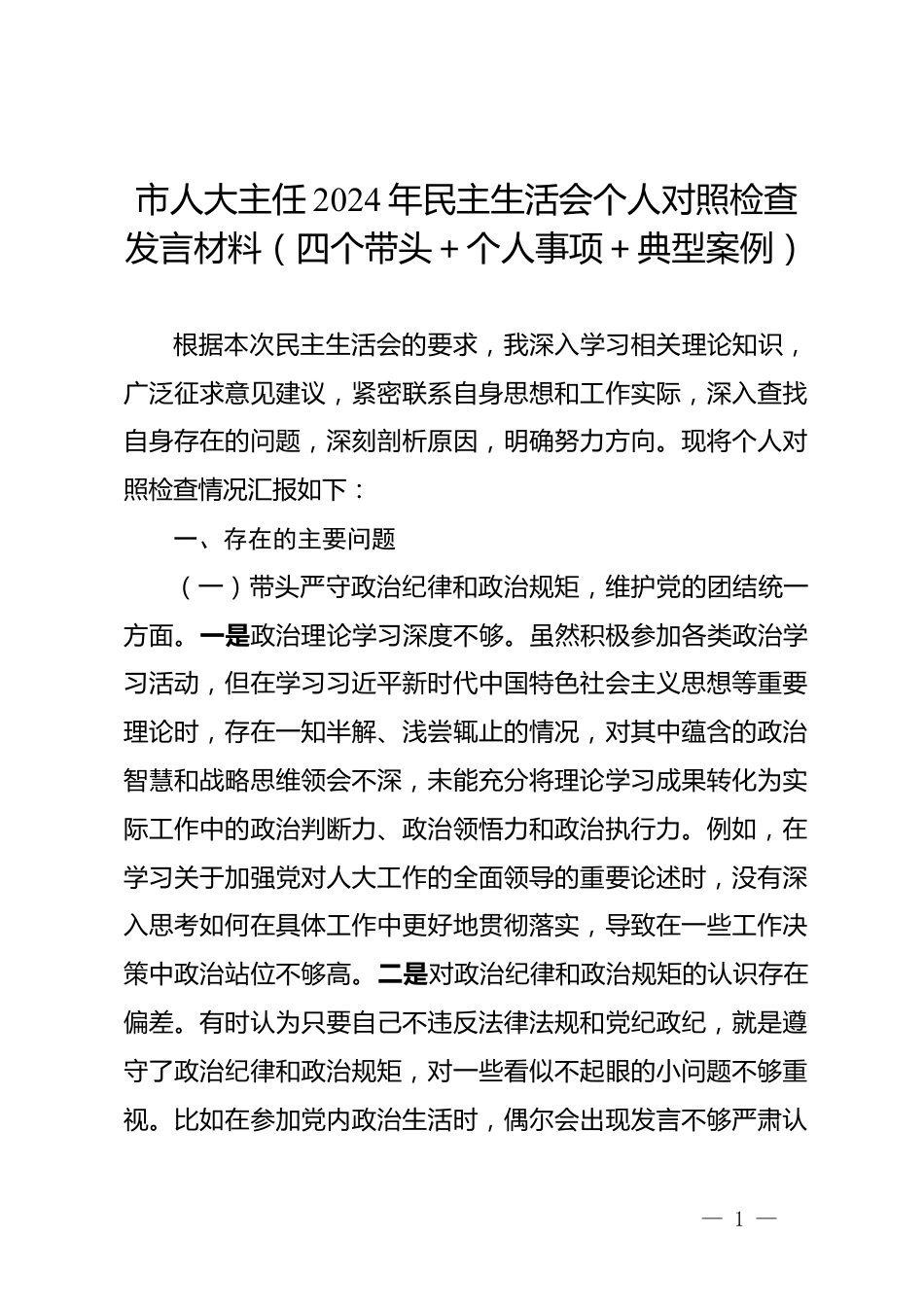 市人大主任2024年民主生活会个人对照检查发言材料（四个带头＋个人事项＋典型案例）

根据本次民主生活会的要求，我深入学习相关理论知识，广泛征求意见建议，紧密联系自身思想和工作实际，深入查找自身存在的问题，深刻剖析原因，明确努力方向。现将个人对照检查情况汇报如下：

一、存在的主要问题

（一）带头严守政治纪律和政治规矩，维护党的团结统一方面。一是政治理论学习深度不够。虽然积极参加各类政治学习活动，但在学习习近平新时代中国特色社会主义思想等重要理论时，存在一知半解、浅尝辄止的情况，对其中蕴含的政治智慧和战略思维领会不深，未能充分将理论学习成果转化为实际工作中的政治判断力、政治领悟力和政治执行力。例如，在学习关于加强党对人大工作的全面领导的重要论述时，没有深入思考如何在具体工作中更好地贯彻落实，导致在一些工作决策中政治站位不够高。二是对政治纪律和政治规矩的认识存在偏差。有时认为只要自己不违反法律法规和党纪政纪，就是遵守了政治纪律和政治规矩，对一些看似不起眼的小问题不够重视。比如在参加党内政治生活时，偶尔会出现发言不够严肃认

— 1 —